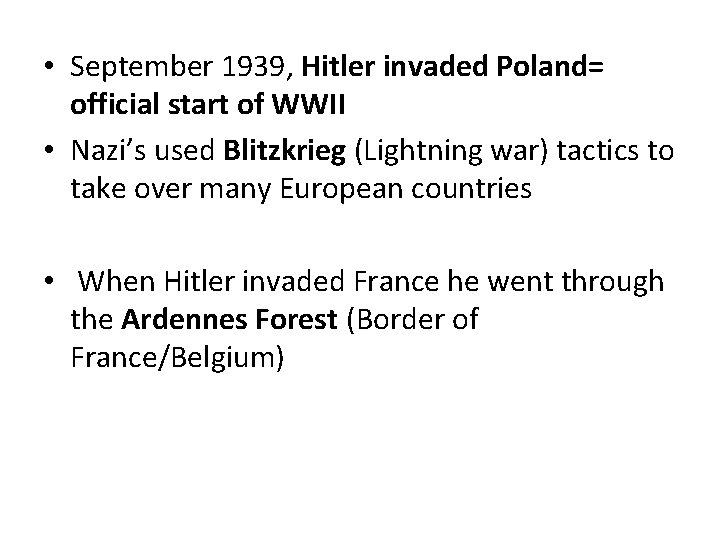 • September 1939, Hitler invaded Poland= official start of WWII
• Nazi's used Blitzkrieg (Lightning war) tactics to take over many European countries

• When Hitler invaded France he went through the Ardennes Forest (Border of France/Belgium)